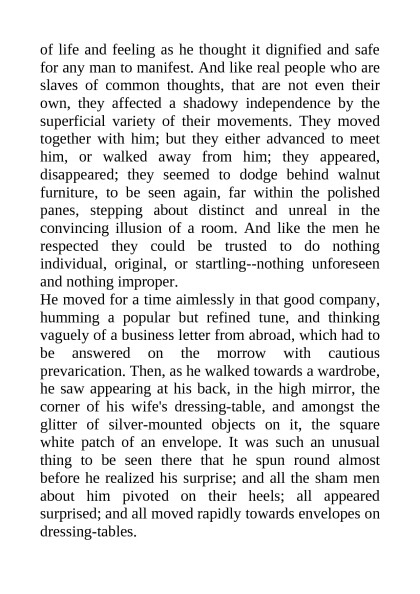 of life and feeling as he thought it dignified and safe for any man to manifest. And like real people who are slaves of common thoughts, that are not even their own, they affected a shadowy independence by the superficial variety of their movements. They moved together with him; but they either advanced to meet him, or walked away from him; they appeared, disappeared; they seemed to dodge behind walnut furniture, to be seen again, far within the polished panes, stepping about distinct and unreal in the convincing illusion of a room. And like the men he respected they could be trusted to do nothing individual, original, or startling--nothing unforeseen and nothing improper.
He moved for a time aimlessly in that good company, humming a popular but refined tune, and thinking vaguely of a business letter from abroad, which had to be answered on the morrow with cautious prevarication. Then, as he walked towards a wardrobe, he saw appearing at his back, in the high mirror, the corner of his wife's dressing-table, and amongst the glitter of silver-mounted objects on it, the square white patch of an envelope. It was such an unusual thing to be seen there that he spun round almost before he realized his surprise; and all the sham men about him pivoted on their heels; all appeared surprised; and all moved rapidly towards envelopes on dressing-tables.